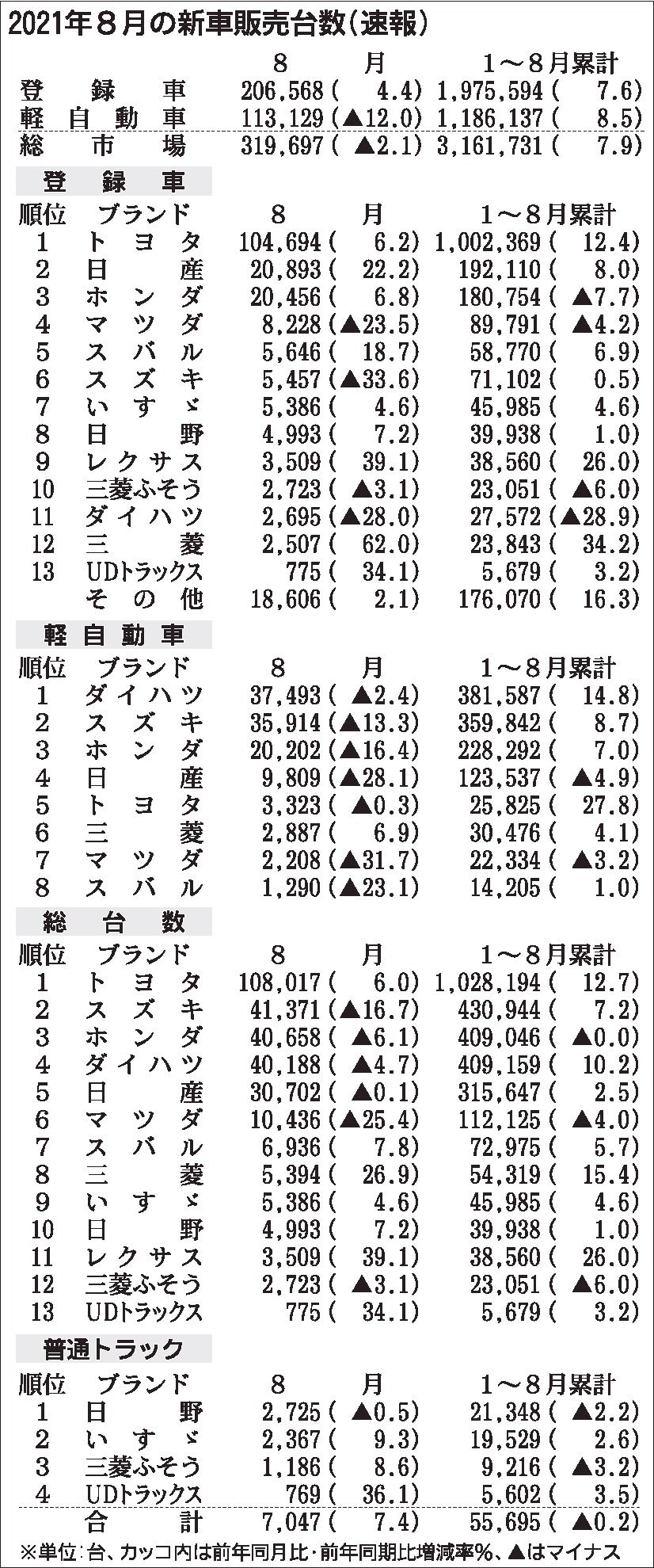 2021年8月の新車販売台数(速報)

| | 8月 | 1～8月累計 |
|---|---|---|
| 登録車 | 206,568( 4.4) | 1,975,594( 7.6) |
| 軽自動車 | 113,129(▲12.0) | 1,186,137( 8.5) |
| 総市場 | 319,697( ▲2.1) | 3,161,731( 7.9) |

登録車

| 順位 | ブランド | 8月 | 1～8月累計 |
|---|---|---|---|
| 1 | トヨタ | 104,694( 6.2) | 1,002,369( 12.4) |
| 2 | 日産 | 20,893( 22.2) | 192,110( 8.0) |
| 3 | ホンダ | 20,456( 6.8) | 180,754( ▲7.7) |
| 4 | マツダ | 8,228(▲23.5) | 89,791( ▲4.2) |
| 5 | スバル | 5,646( 18.7) | 58,770( 6.9) |
| 6 | スズキ | 5,457(▲33.6) | 71,102( 0.5) |
| 7 | いすゞ | 5,386( 4.6) | 45,985( 4.6) |
| 8 | 日野 | 4,993( 7.2) | 39,938( 1.0) |
| 9 | レクサス | 3,509( 39.1) | 38,560( 26.0) |
| 10 | 三菱ふそう | 2,723( ▲3.1) | 23,051( ▲6.0) |
| 11 | ダイハツ | 2,695(▲28.0) | 27,572(▲28.9) |
| 12 | 三菱 | 2,507( 62.0) | 23,843( 34.2) |
| 13 | UDトラックス | 775( 34.1) | 5,679( 3.2) |
| | その他 | 18,606( 2.1) | 176,070( 16.3) |

軽自動車

| 順位 | ブランド | 8月 | 1～8月累計 |
|---|---|---|---|
| 1 | ダイハツ | 37,493( ▲2.4) | 381,587( 14.8) |
| 2 | スズキ | 35,914(▲13.3) | 359,842( 8.7) |
| 3 | ホンダ | 20,202(▲16.4) | 228,292( 7.0) |
| 4 | 日産 | 9,809(▲28.1) | 123,537( ▲4.9) |
| 5 | トヨタ | 3,323( ▲0.3) | 25,825( 27.8) |
| 6 | 三菱 | 2,887( 6.9) | 30,476( 4.1) |
| 7 | マツダ | 2,208(▲31.7) | 22,334( ▲3.2) |
| 8 | スバル | 1,290(▲23.1) | 14,205( 1.0) |

総台数

| 順位 | ブランド | 8月 | 1～8月累計 |
|---|---|---|---|
| 1 | トヨタ | 108,017( 6.0) | 1,028,194( 12.7) |
| 2 | スズキ | 41,371(▲16.7) | 430,944( 7.2) |
| 3 | ホンダ | 40,658( ▲6.1) | 409,046( ▲0.0) |
| 4 | ダイハツ | 40,188( ▲4.7) | 409,159( 10.2) |
| 5 | 日産 | 30,702( ▲0.1) | 315,647( 2.5) |
| 6 | マツダ | 10,436(▲25.4) | 112,125( ▲4.0) |
| 7 | スバル | 6,936( 7.8) | 72,975( 5.7) |
| 8 | 三菱 | 5,394( 26.9) | 54,319( 15.4) |
| 9 | いすゞ | 5,386( 4.6) | 45,985( 4.6) |
| 10 | 日野 | 4,993( 7.2) | 39,938( 1.0) |
| 11 | レクサス | 3,509( 39.1) | 38,560( 26.0) |
| 12 | 三菱ふそう | 2,723( ▲3.1) | 23,051( ▲6.0) |
| 13 | UDトラックス | 775( 34.1) | 5,679( 3.2) |

普通トラック

| 順位 | ブランド | 8月 | 1～8月累計 |
|---|---|---|---|
| 1 | 日野 | 2,725( ▲0.5) | 21,348( ▲2.2) |
| 2 | いすゞ | 2,367( 9.3) | 19,529( 2.6) |
| 3 | 三菱ふそう | 1,186( 8.6) | 9,216( ▲3.2) |
| 4 | UDトラックス | 769( 36.1) | 5,602( 3.5) |
| | 合計 | 7,047( 7.4) | 55,695( ▲0.2) |

※単位:台、カッコ内は前年同月比・前年同期比増減率%、▲はマイナス